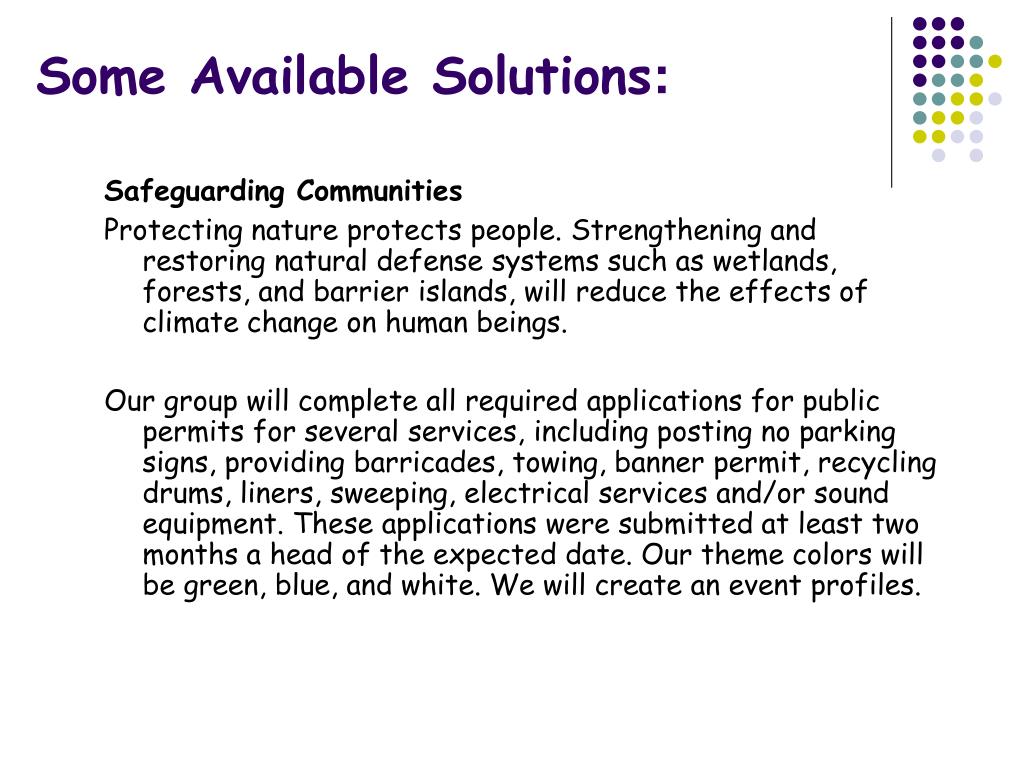 Some Available Solutions:

Safeguarding Communities

Protecting nature protects people. Strengthening and restoring natural defense systems such as wetlands, forests, and barrier islands, will reduce the effects of climate change on human beings.

Our group will complete all required applications for public permits for several services, including posting no parking signs, providing barricades, towing, banner permit, recycling drums, liners, sweeping, electrical services and/or sound equipment. These applications were submitted at least two months a head of the expected date. Our theme colors will be green, blue, and white. We will create an event profiles.